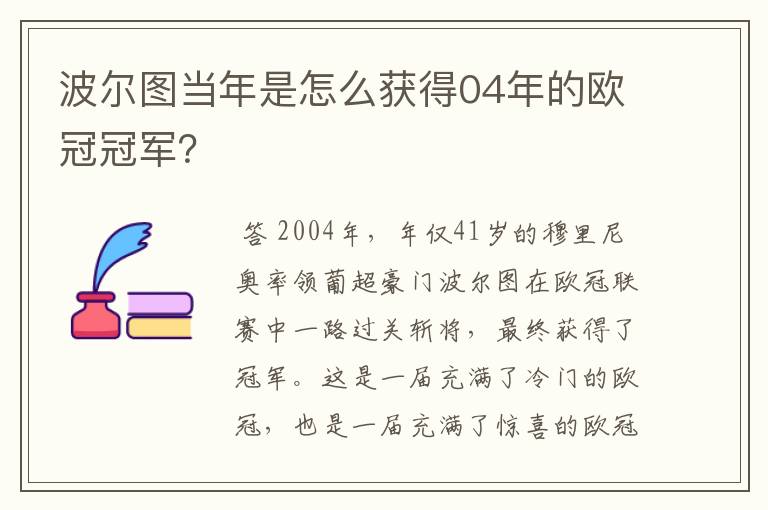 波尔图当年是怎么获得04年的欧冠冠军？

答 2004年，年仅41岁的穆里尼奥率领葡超豪门波尔图在欧冠联赛中一路过关斩将，最终获得了冠军。这是一届充满了冷门的欧冠，也是一届充满了惊喜的欧冠